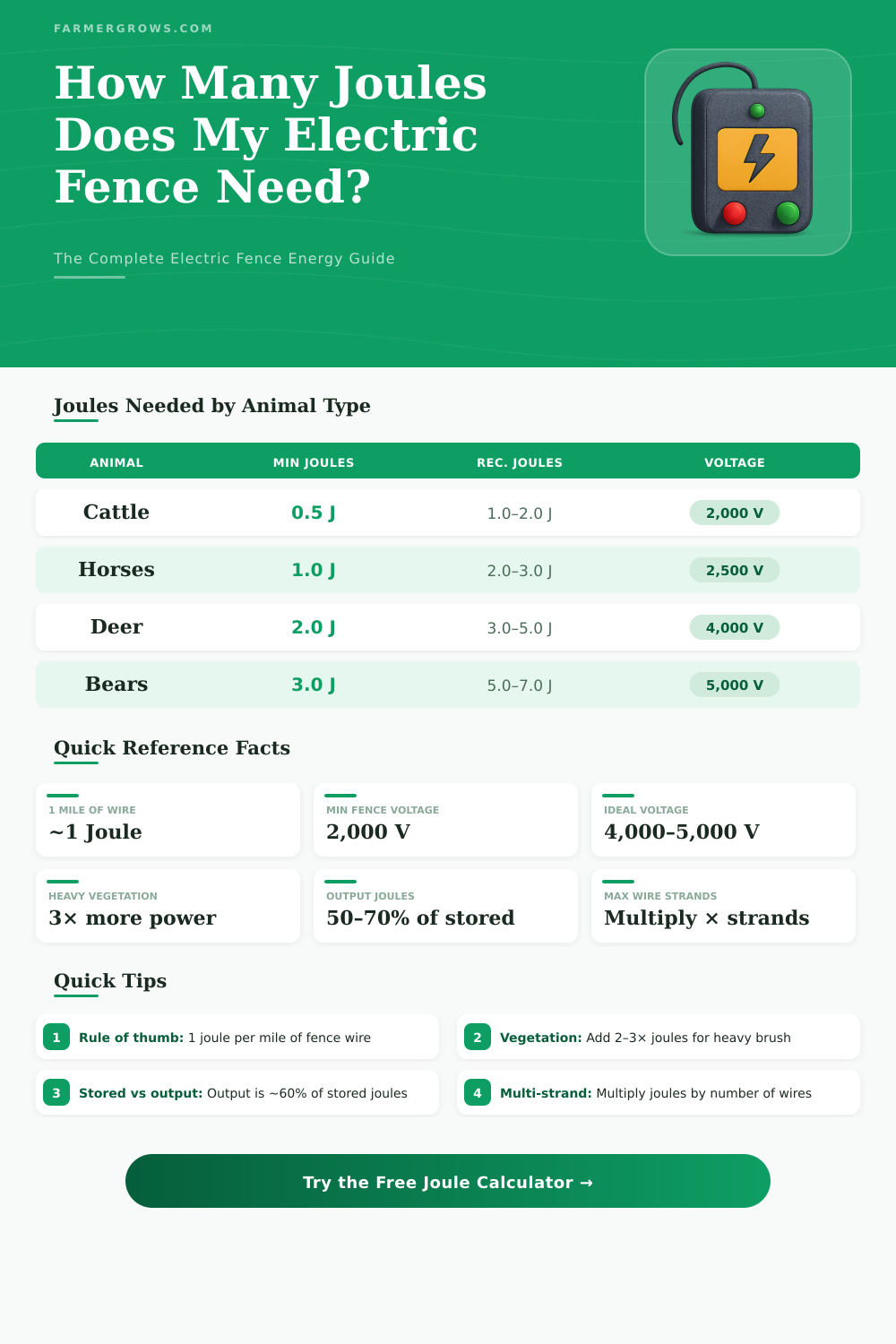 FARMERGROWS.COM

How Many Joules Does My Electric Fence Need?

The Complete Electric Fence Energy Guide

Joules Needed by Animal Type

| ANIMAL | MIN JOULES | REC. JOULES | VOLTAGE |
|---|---|---|---|
| Cattle | 0.5 J | 1.0–2.0 J | 2,000 V |
| Horses | 1.0 J | 2.0–3.0 J | 2,500 V |
| Deer | 2.0 J | 3.0–5.0 J | 4,000 V |
| Bears | 3.0 J | 5.0–7.0 J | 5,000 V |

Quick Reference Facts

1 MILE OF WIRE
~1 Joule

MIN FENCE VOLTAGE
2,000 V

IDEAL VOLTAGE
4,000–5,000 V

HEAVY VEGETATION
3× more power

OUTPUT JOULES
50–70% of stored

MAX WIRE STRANDS
Multiply × strands

Quick Tips

1 Rule of thumb: 1 joule per mile of fence wire

2 Vegetation: Add 2–3× joules for heavy brush

3 Stored vs output: Output is ~60% of stored joules

4 Multi-strand: Multiply joules by number of wires

Try the Free Joule Calculator →